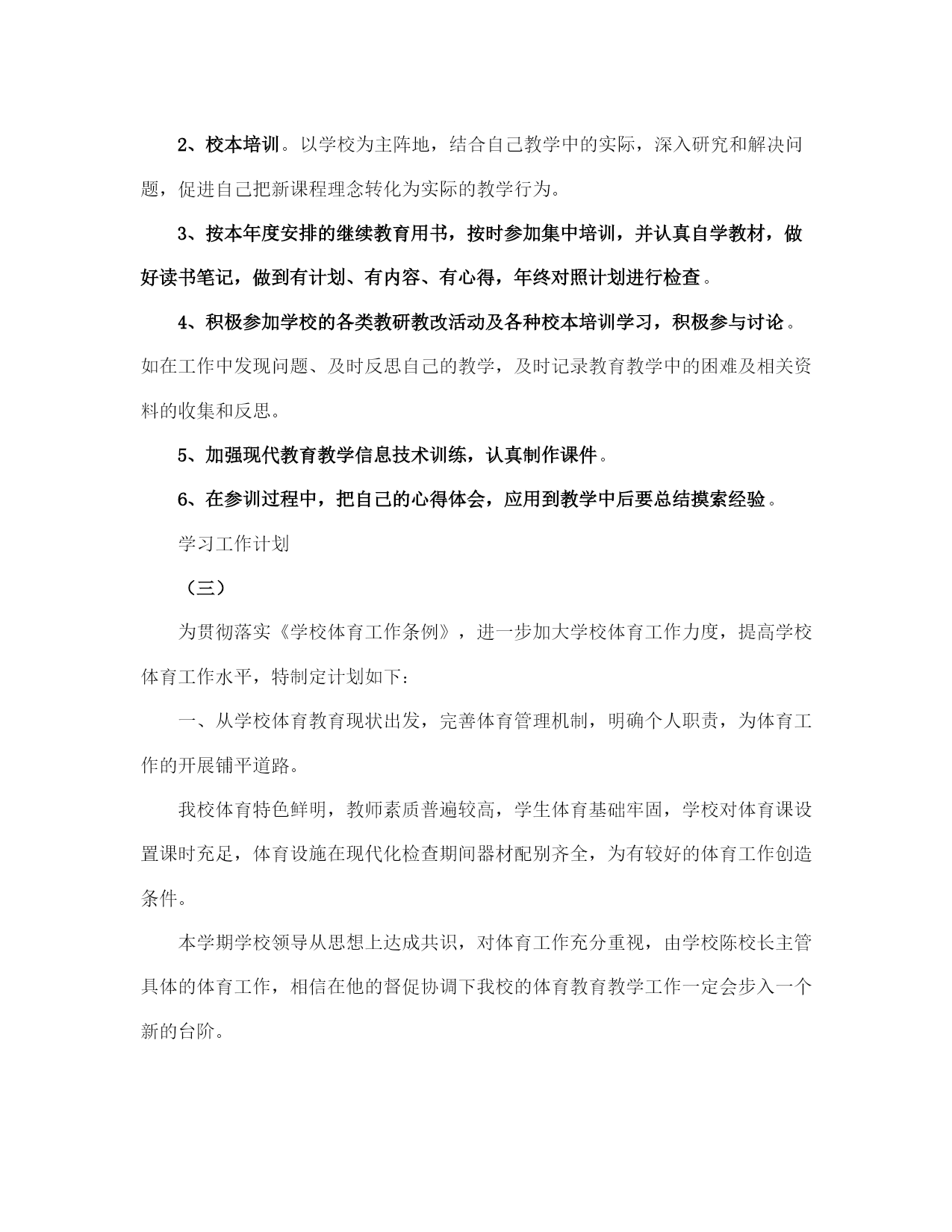 2、校本培训。以学校为主阵地，结合自己教学中的实际，深入研究和解决问题，促进自己把新课程理念转化为实际的教学行为。

3、按本年度安排的继续教育用书，按时参加集中培训，并认真自学教材，做好读书笔记，做到有计划、有内容、有心得，年终对照计划进行检查。

4、积极参加学校的各类教研教改活动及各种校本培训学习，积极参与讨论。如在工作中发现问题、及时反思自己的教学，及时记录教育教学中的困难及相关资料的收集和反思。

5、加强现代教育教学信息技术训练，认真制作课件。

6、在参训过程中，把自己的心得体会，应用到教学中后要总结摸索经验。

学习工作计划

（三）

为贯彻落实《学校体育工作条例》，进一步加大学校体育工作力度，提高学校体育工作水平，特制定计划如下：

一、从学校体育教育现状出发，完善体育管理机制，明确个人职责，为体育工作的开展铺平道路。

我校体育特色鲜明，教师素质普遍较高，学生体育基础牢固，学校对体育课设置课时充足，体育设施在现代化检查期间器材配别齐全，为有较好的体育工作创造条件。

本学期学校领导从思想上达成共识，对体育工作充分重视，由学校陈校长主管具体的体育工作，相信在他的督促协调下我校的体育教育教学工作一定会步入一个新的台阶。